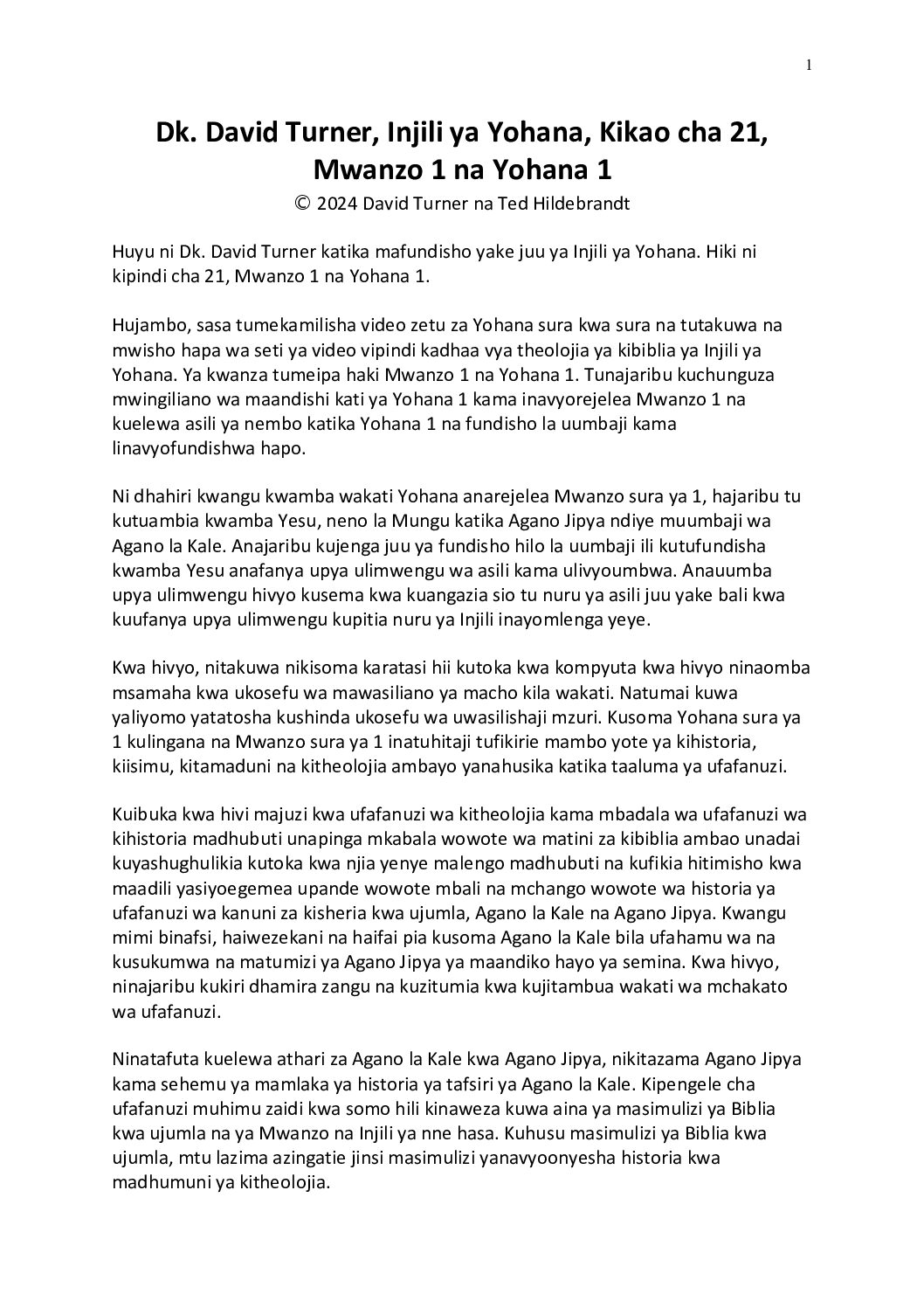 1

Dk. David Turner, Injili ya Yohana, Kikao cha 21, Mwanzo 1 na Yohana 1

© 2024 David Turner na Ted Hildebrandt

Huyu ni Dk. David Turner katika mafundisho yake juu ya Injili ya Yohana. Hiki ni kipindi cha 21, Mwanzo 1 na Yohana 1.

Hujambo, sasa tumekamilisha video zetu za Yohana sura kwa sura na tutakuwa na mwisho hapa wa seti ya video vipindi kadhaa vya theolojia ya kibiblia ya Injili ya Yohana. Ya kwanza tumeipa haki Mwanzo 1 na Yohana 1. Tunajaribu kuchunguza mwingiliano wa maandishi kati ya Yohana 1 kama inavyorejelea Mwanzo 1 na kuelewa asili ya nembo katika Yohana 1 na fundisho la uumbaji kama linavyofundishwa hapo.

Ni dhahiri kwangu kwamba wakati Yohana anarejelea Mwanzo sura ya 1, hajaribu tu kutuambia kwamba Yesu, neno la Mungu katika Agano Jipya ndiye muumbaji wa Agano la Kale. Anajaribu kujenga juu ya fundisho hilo la uumbaji ili kutufundisha kwamba Yesu anafanya upya ulimwengu wa asili kama ulivyoumbwa. Anauumba upya ulimwengu hivyo kusema kwa kuangazia sio tu nuru ya asili juu yake bali kwa kuufanya upya ulimwengu kupitia nuru ya Injili inayomlenga yeye.

Kwa hivyo, nitakuwa nikisoma karatasi hii kutoka kwa kompyuta kwa hivyo ninaomba msamaha kwa ukosefu wa mawasiliano ya macho kila wakati. Natumai kuwa yaliyomo yatatosha kushinda ukosefu wa uwasilishaji mzuri. Kusoma Yohana sura ya 1 kulingana na Mwanzo sura ya 1 inatuhitaji tufikirie mambo yote ya kihistoria, kiisimu, kitamaduni na kitheolojia ambayo yanahusika katika taaluma ya ufafanuzi.

Kuibuka kwa hivi majuzi kwa ufafanuzi wa kitheolojia kama mbadala wa ufafanuzi wa kihistoria madhubuti unapinga mkabala wowote wa matini za kibiblia ambao unadai kuyashughulikia kutoka kwa njia yenye malengo madhubuti na kufikia hitimisho kwa maadili yasiyoegemea upande wowote mbali na mchango wowote wa historia ya ufafanuzi wa kanuni za kisheria kwa ujumla, Agano la Kale na Agano Jipya. Kwangu mimi binafsi, haiwezekani na haifai pia kusoma Agano la Kale bila ufahamu wa na kusukumwa na matumizi ya Agano Jipya ya maandiko hayo ya semina. Kwa hivyo, ninajaribu kukiri dhamira zangu na kuzitumia kwa kujitambua wakati wa mchakato wa ufafanuzi.

Ninatafuta kuelewa athari za Agano la Kale kwa Agano Jipya, nikitazama Agano Jipya kama sehemu ya mamlaka ya historia ya tafsiri ya Agano la Kale. Kipengele cha ufafanuzi muhimu zaidi kwa somo hili kinaweza kuwa aina ya masimulizi ya Biblia kwa ujumla na ya Mwanzo na Injili ya nne hasa. Kuhusu masimulizi ya Biblia kwa ujumla, mtu lazima azingatie jinsi masimulizi yanavyoonyesha historia kwa madhumuni ya kitheolojia.